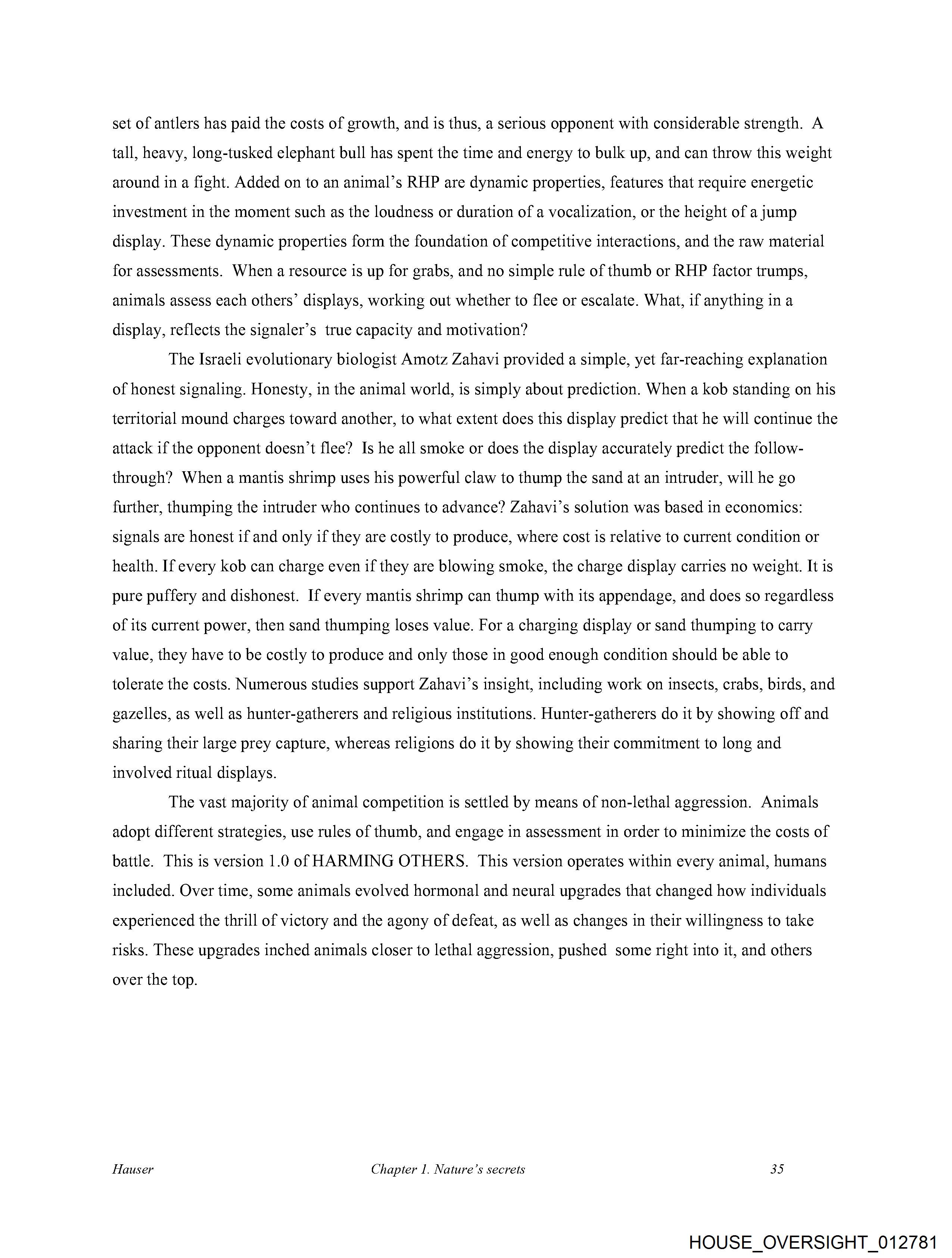 set of antlers has paid the costs of growth, and is thus, a serious opponent with considerable strength. A tall, heavy, long-tusked elephant bull has spent the time and energy to bulk up, and can throw this weight around in a fight. Added on to an animal's RHP are dynamic properties, features that require energetic investment in the moment such as the loudness or duration of a vocalization, or the height of a jump display. These dynamic properties form the foundation of competitive interactions, and the raw material for assessments. When a resource is up for grabs, and no simple rule of thumb or RHP factor trumps, animals assess each others' displays, working out whether to flee or escalate. What, if anything in a display, reflects the signaler's true capacity and motivation?

The Israeli evolutionary biologist Amotz Zahavi provided a simple, yet far-reaching explanation of honest signaling. Honesty, in the animal world, is simply about prediction. When a kob standing on his territorial mound charges toward another, to what extent does this display predict that he will continue the attack if the opponent doesn't flee? Is he all smoke or does the display accurately predict the follow-through? When a mantis shrimp uses his powerful claw to thump the sand at an intruder, will he go further, thumping the intruder who continues to advance? Zahavi's solution was based in economics: signals are honest if and only if they are costly to produce, where cost is relative to current condition or health. If every kob can charge even if they are blowing smoke, the charge display carries no weight. It is pure puffery and dishonest. If every mantis shrimp can thump with its appendage, and does so regardless of its current power, then sand thumping loses value. For a charging display or sand thumping to carry value, they have to be costly to produce and only those in good enough condition should be able to tolerate the costs. Numerous studies support Zahavi's insight, including work on insects, crabs, birds, and gazelles, as well as hunter-gatherers and religious institutions. Hunter-gatherers do it by showing off and sharing their large prey capture, whereas religions do it by showing their commitment to long and involved ritual displays.

The vast majority of animal competition is settled by means of non-lethal aggression. Animals adopt different strategies, use rules of thumb, and engage in assessment in order to minimize the costs of battle. This is version 1.0 of HARMING OTHERS. This version operates within every animal, humans included. Over time, some animals evolved hormonal and neural upgrades that changed how individuals experienced the thrill of victory and the agony of defeat, as well as changes in their willingness to take risks. These upgrades inched animals closer to lethal aggression, pushed some right into it, and others over the top.

Hauser Chapter 1. Nature's secrets 35

HOUSE_OVERSIGHT_012781